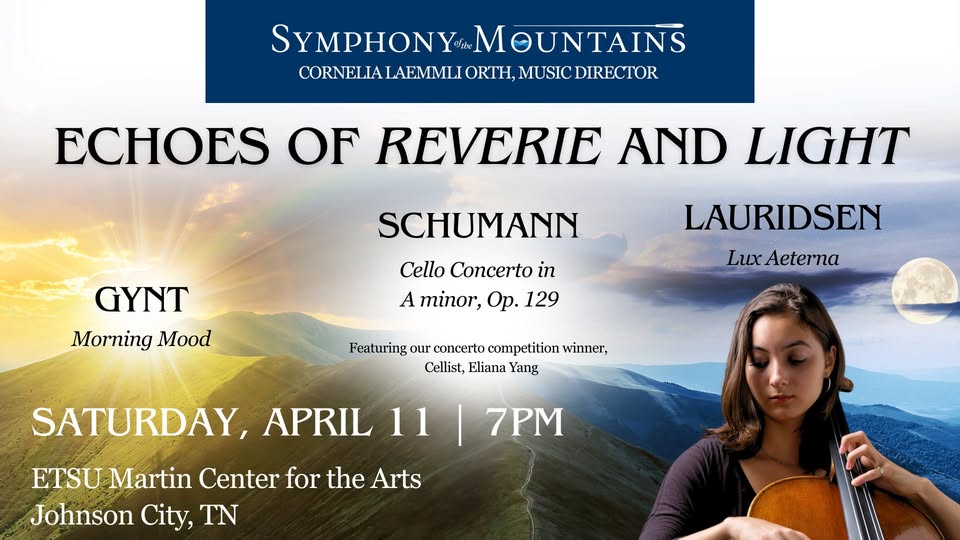 SYMPHONY of the MOUNTAINS
CORNELIA LAEMMLI ORTH, MUSIC DIRECTOR

ECHOES OF REVERIE AND LIGHT

GYNT
Morning Mood

SCHUMANN
Cello Concerto in A minor, Op. 129

Featuring our concerto competition winner, Cellist, Eliana Yang

LAURIDSEN
Lux Aeterna

SATURDAY, APRIL 11 | 7PM

ETSU Martin Center for the Arts
Johnson City, TN